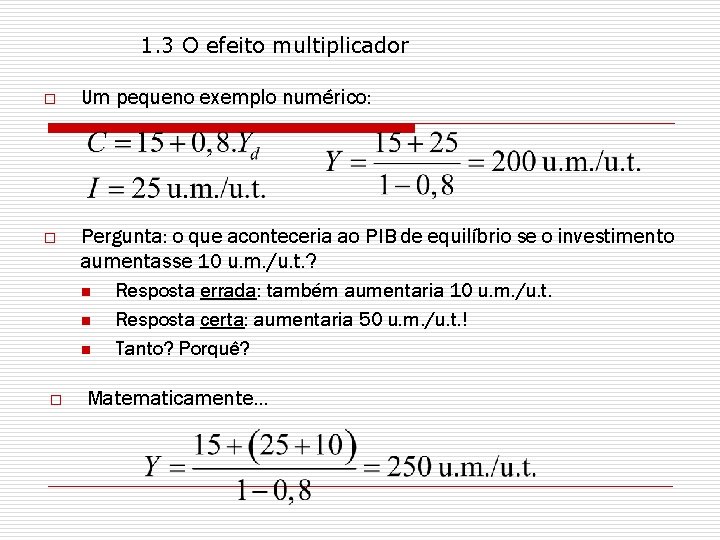 1.3 O efeito multiplicador

Um pequeno exemplo numérico:

$C = 15 + 0,8.Y_d$

$I = 25$ u.m./u.t.

$Y = \frac{15+25}{1-0,8} = 200$ u.m./u.t.

Pergunta: o que aconteceria ao PIB de equilíbrio se o investimento aumentasse 10 u.m./u.t.?

Resposta errada: também aumentaria 10 u.m./u.t.

Resposta certa: aumentaria 50 u.m./u.t.!

Tanto? Porquê?

Matematicamente...

$Y = \frac{15+(25+10)}{1-0,8} = 250$ u.m./u.t.